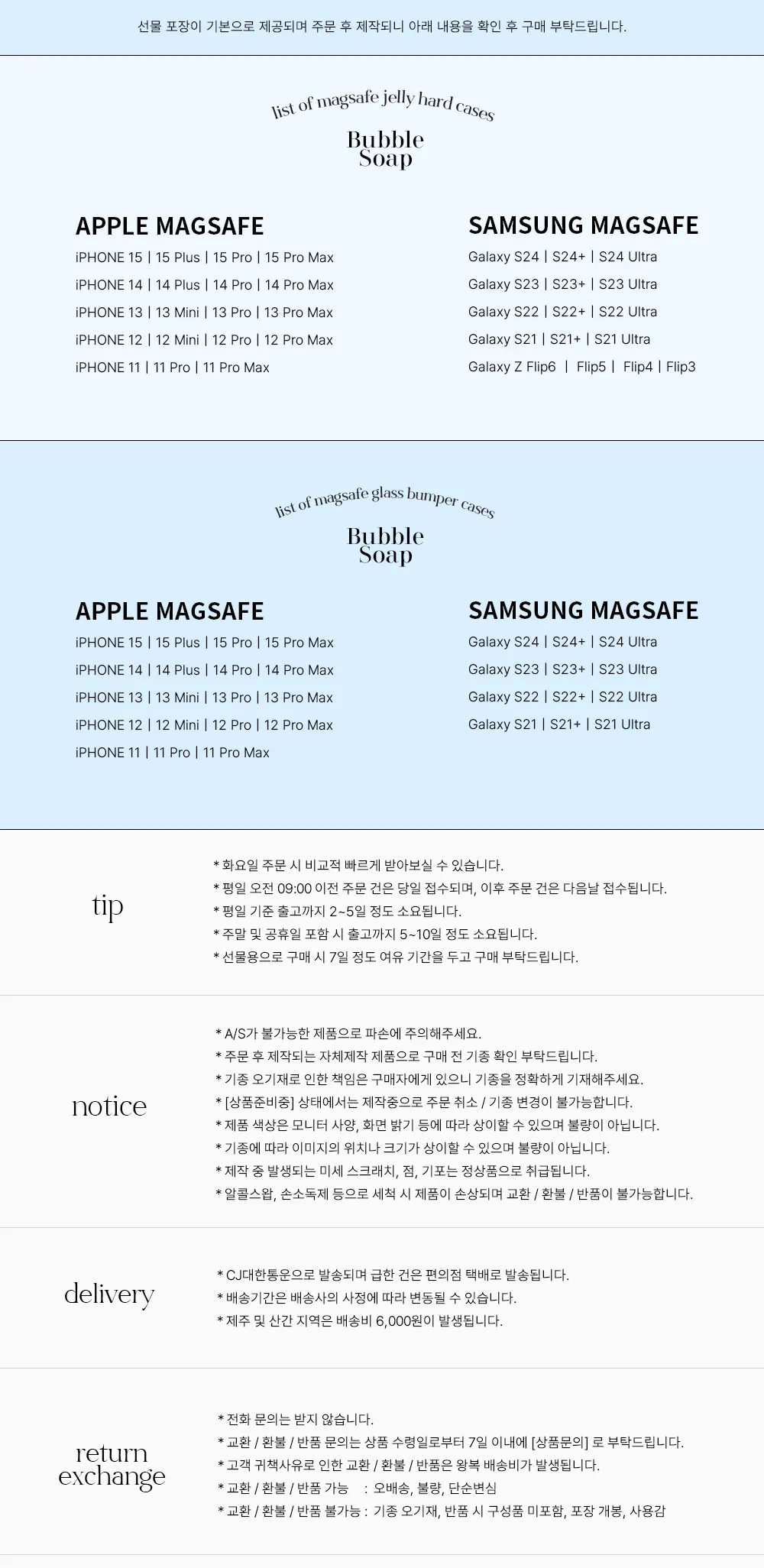 선물 포장이 기본으로 제공되며 주문 후 제작되니 아래 내용을 확인 후 구매 부탁드립니다.

list of magsafe jelly hard cases

Bubble Soap

APPLE MAGSAFE

iPHONE 15 | 15 Plus | 15 Pro | 15 Pro Max

iPHONE 14 | 14 Plus | 14 Pro | 14 Pro Max

iPHONE 13 | 13 Mini | 13 Pro | 13 Pro Max

iPHONE 12 | 12 Mini | 12 Pro | 12 Pro Max

iPHONE 11 | 11 Pro | 11 Pro Max

SAMSUNG MAGSAFE

Galaxy S24 | S24+ | S24 Ultra

Galaxy S23 | S23+ | S23 Ultra

Galaxy S22 | S22+ | S22 Ultra

Galaxy S21 | S21+ | S21 Ultra

Galaxy Z Flip6 | Flip5 | Flip4 | Flip3

list of magsafe glass bumper cases

Bubble Soap

APPLE MAGSAFE

iPHONE 15 | 15 Plus | 15 Pro | 15 Pro Max

iPHONE 14 | 14 Plus | 14 Pro | 14 Pro Max

iPHONE 13 | 13 Mini | 13 Pro | 13 Pro Max

iPHONE 12 | 12 Mini | 12 Pro | 12 Pro Max

iPHONE 11 | 11 Pro | 11 Pro Max

SAMSUNG MAGSAFE

Galaxy S24 | S24+ | S24 Ultra

Galaxy S23 | S23+ | S23 Ultra

Galaxy S22 | S22+ | S22 Ultra

Galaxy S21 | S21+ | S21 Ultra

tip

* 화요일 주문 시 비교적 빠르게 받아보실 수 있습니다.
* 평일 오전 09:00 이전 주문 건은 당일 접수되며, 이후 주문 건은 다음날 접수됩니다.
* 평일 기준 출고까지 2~5일 정도 소요됩니다.
* 주말 및 공휴일 포함 시 출고까지 5~10일 정도 소요됩니다.
* 선물용으로 구매 시 7일 정도 여유 기간을 두고 구매 부탁드립니다.

notice

* A/S가 불가능한 제품으로 파손에 주의해주세요.
* 주문 후 제작되는 자체제작 제품으로 구매 전 기종 확인 부탁드립니다.
* 기종 오기재로 인한 책임은 구매자에게 있으니 기종을 정확하게 기재해주세요.
* [상품준비중] 상태에서는 제작중으로 주문 취소 / 기종 변경이 불가능합니다.
* 제품 색상은 모니터 사양, 화면 밝기 등에 따라 상이할 수 있으며 불량이 아닙니다.
* 기종에 따라 이미지의 위치나 크기가 상이할 수 있으며 불량이 아닙니다.
* 제작 중 발생되는 미세 스크래치, 점, 기포는 정상품으로 취급됩니다.
* 알콜스왑, 손소독제 등으로 세척 시 제품이 손상되며 교환 / 환불 / 반품이 불가능합니다.

delivery

* CJ대한통운으로 발송되며 급한 건은 편의점 택배로 발송됩니다.
* 배송기간은 배송사의 사정에 따라 변동될 수 있습니다.
* 제주 및 산간 지역은 배송비 6,000원이 발생됩니다.

return exchange

* 전화 문의는 받지 않습니다.
* 교환 / 환불 / 반품 문의는 상품 수령일로부터 7일 이내에 [상품문의] 로 부탁드립니다.
* 고객 귀책사유로 인한 교환 / 환불 / 반품은 왕복 배송비가 발생됩니다.
* 교환 / 환불 / 반품 가능 : 오배송, 불량, 단순변심
* 교환 / 환불 / 반품 불가능 : 기종 오기재, 반품 시 구성품 미포함, 포장 개봉, 사용감